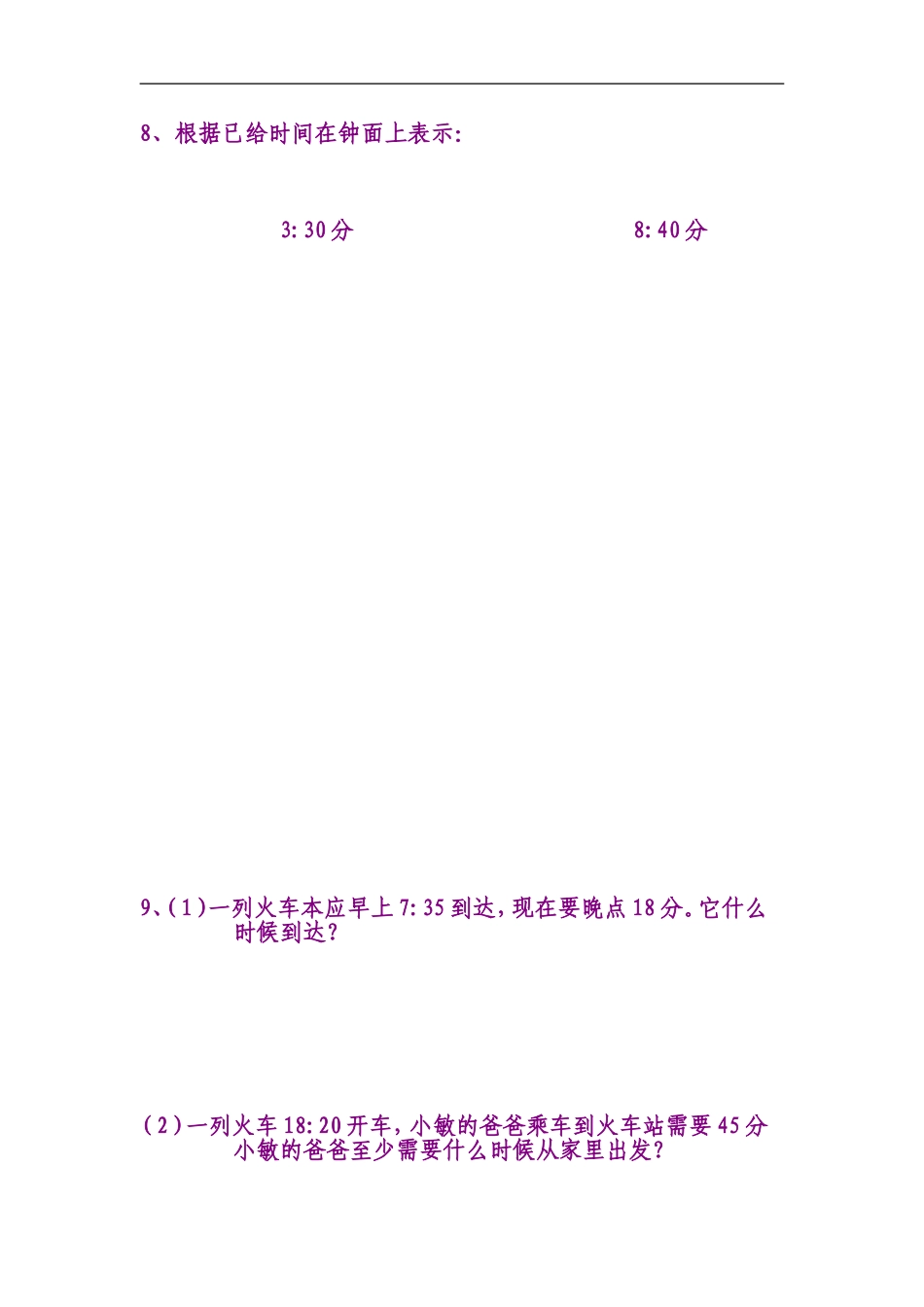 8、根据已给时间在钟面上表示:

3:30分

8:40分

9、(1)一列火车本应早上7:35到达,现在要晚点18分。它什么时候到达?

(2)一列火车18:20开车,小敏的爸爸乘车到火车站需要45分小敏的爸爸至少需要什么时候从家里出发?